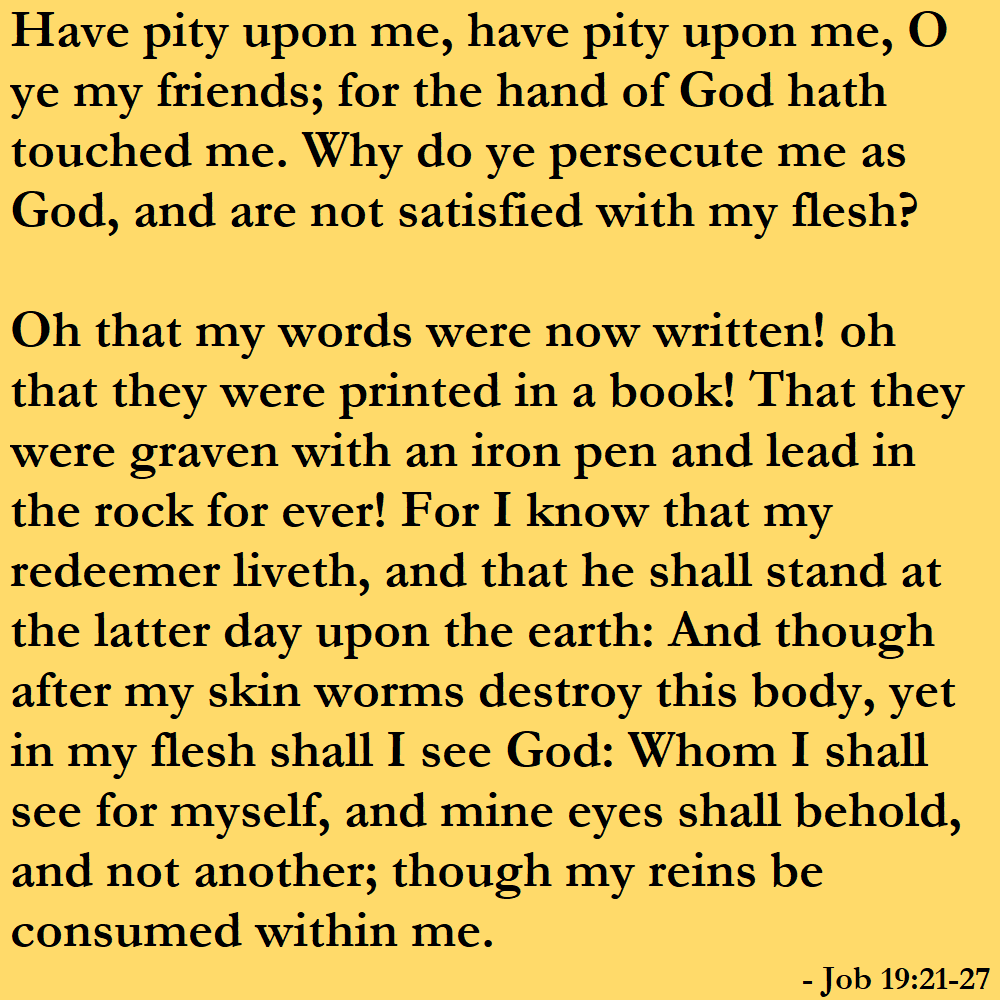 Have pity upon me, have pity upon me, O ye my friends; for the hand of God hath touched me. Why do ye persecute me as God, and are not satisfied with my flesh?

Oh that my words were now written! oh that they were printed in a book! That they were graven with an iron pen and lead in the rock for ever! For I know that my redeemer liveth, and that he shall stand at the latter day upon the earth: And though after my skin worms destroy this body, yet in my flesh shall I see God: Whom I shall see for myself, and mine eyes shall behold, and not another; though my reins be consumed within me.

- Job 19:21-27